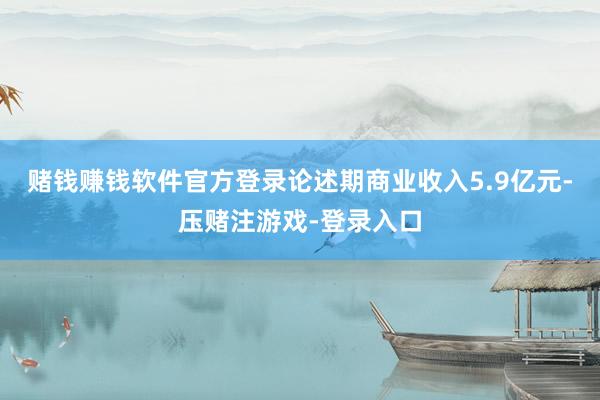 赌钱赚钱软件官方登录论述期商业收入5.9亿元-压赌注游戏-登录入口